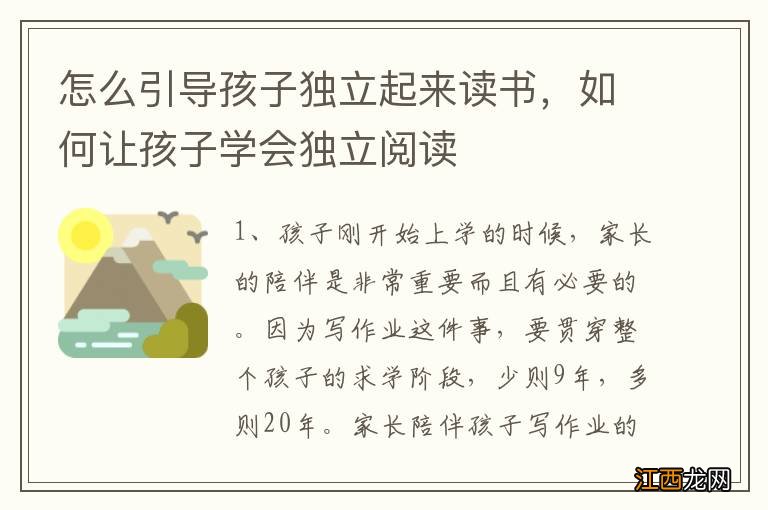 怎么引导孩子独立起来读书，如何让孩子学会独立阅读

1、孩子刚开始上学的时候，家长的陪伴是非常重要而且有必要的。因为写作业这件事，要贯穿整个孩子的求学阶段，少则9年，多则20年。家长陪伴孩子写作业的

江西龙网